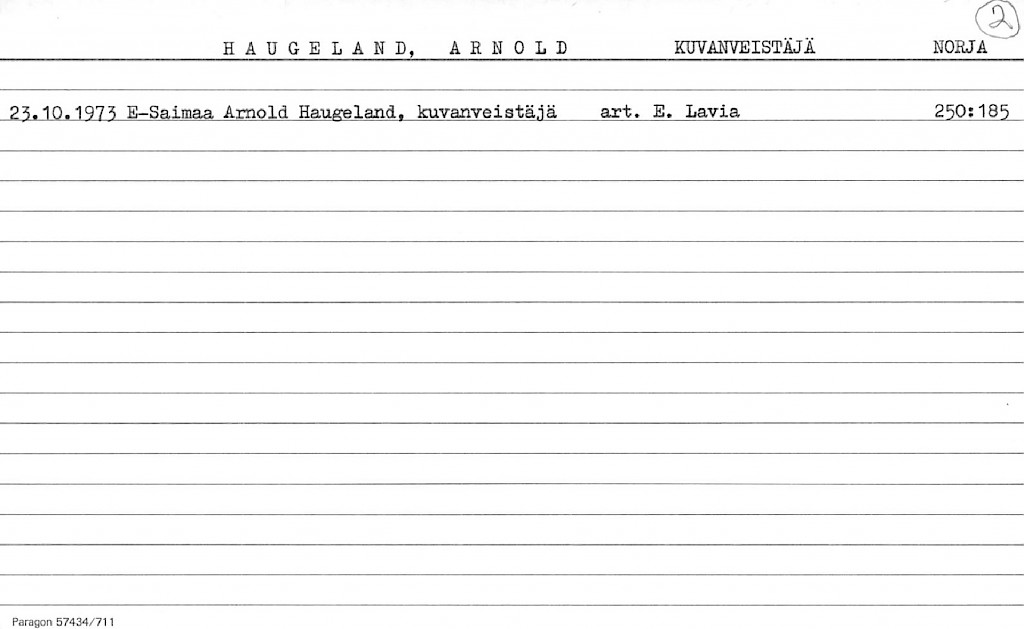 2

HAUGELAND, ARNOLD KUVANVEISTÄJÄ NORJA

23.10.1973 E-Saimaa Arnold Haugeland, kuvanveistäjä art. E. Lavia 250:185

Paragon 57434/711